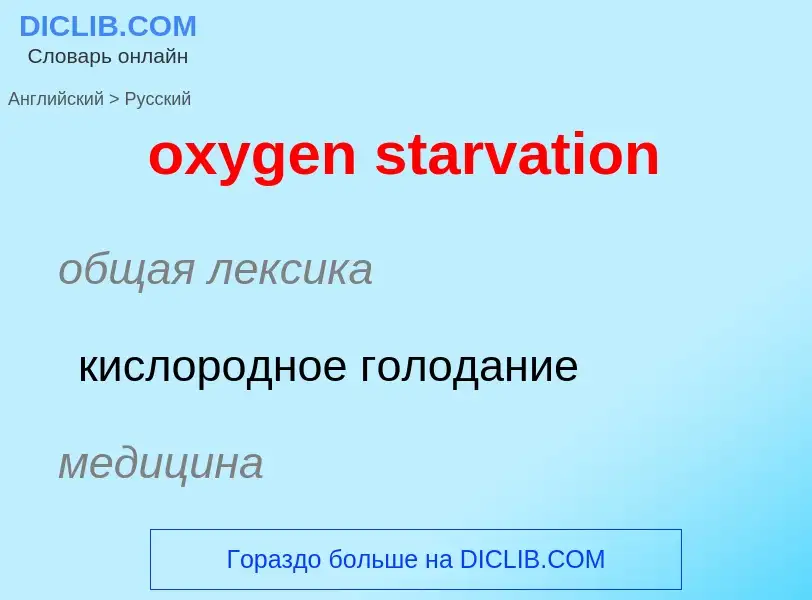 DICLIB.COM
Словарь онлайн

Английский > Русский

oxygen starvation

общая лексика

кислородное голодание

медицина

Гораздо больше на DICLIB.COM